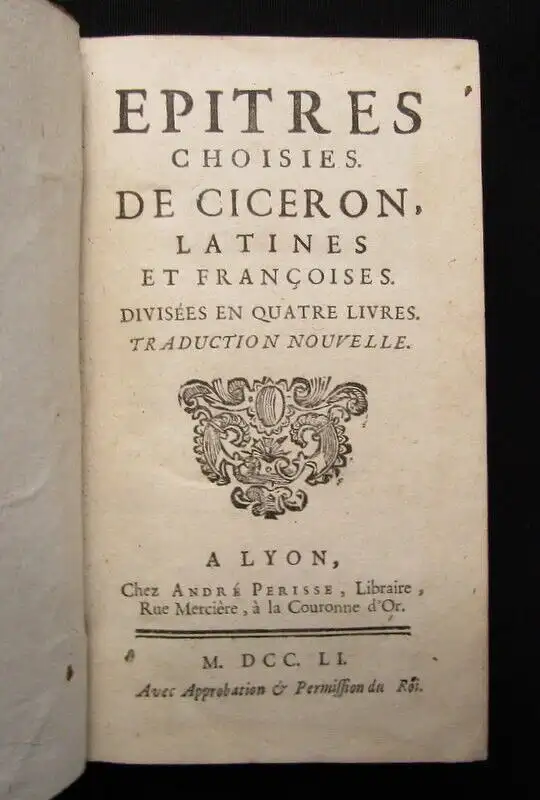 EPITRES
CHOISIES.
DE CICERON,
LATINES
ET FRANÇOISES.
DIVISÉES EN QUATRE LIVRES.
TRADUCTION NOUVELLE.

A LYON,
Chez ANDRÉ PERISSE, Libraire,
Rue Mercière, à la Couronne d'Or.

M. DCC. LI.
Avec Approbation & Permission du Roi.